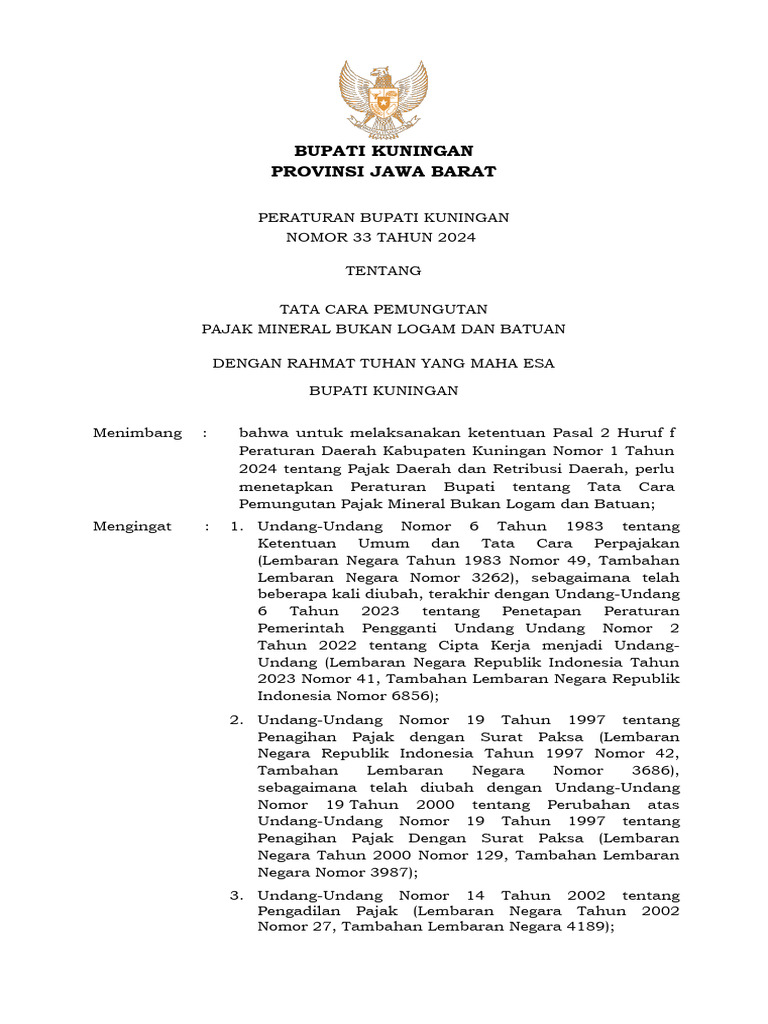 BUPATI KUNINGAN
PROVINSI JAWA BARAT

PERATURAN BUPATI KUNINGAN
NOMOR 33 TAHUN 2024

TENTANG

TATA CARA PEMUNGUTAN
PAJAK MINERAL BUKAN LOGAM DAN BATUAN

DENGAN RAHMAT TUHAN YANG MAHA ESA

BUPATI KUNINGAN

Menimbang : bahwa untuk melaksanakan ketentuan Pasal 2 Huruf f Peraturan Daerah Kabupaten Kuningan Nomor 1 Tahun 2024 tentang Pajak Daerah dan Retribusi Daerah, perlu menetapkan Peraturan Bupati tentang Tata Cara Pemungutan Pajak Mineral Bukan Logam dan Batuan;

Mengingat : 1. Undang-Undang Nomor 6 Tahun 1983 tentang Ketentuan Umum dan Tata Cara Perpajakan (Lembaran Negara Tahun 1983 Nomor 49, Tambahan Lembaran Negara Nomor 3262), sebagaimana telah beberapa kali diubah, terakhir dengan Undang-Undang 6 Tahun 2023 tentang Penetapan Peraturan Pemerintah Pengganti Undang Undang Nomor 2 Tahun 2022 tentang Cipta Kerja menjadi Undang-Undang (Lembaran Negara Republik Indonesia Tahun 2023 Nomor 41, Tambahan Lembaran Negara Republik Indonesia Nomor 6856);

2. Undang-Undang Nomor 19 Tahun 1997 tentang Penagihan Pajak dengan Surat Paksa (Lembaran Negara Republik Indonesia Tahun 1997 Nomor 42, Tambahan Lembaran Negara Nomor 3686), sebagaimana telah diubah dengan Undang-Undang Nomor 19 Tahun 2000 tentang Perubahan atas Undang-Undang Nomor 19 Tahun 1997 tentang Penagihan Pajak Dengan Surat Paksa (Lembaran Negara Tahun 2000 Nomor 129, Tambahan Lembaran Negara Nomor 3987);

3. Undang-Undang Nomor 14 Tahun 2002 tentang Pengadilan Pajak (Lembaran Negara Tahun 2002 Nomor 27, Tambahan Lembaran Negara 4189);